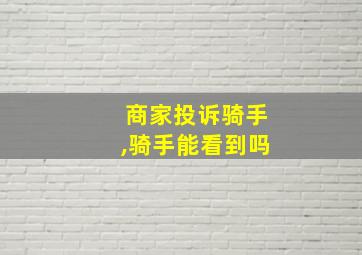 商家投诉骑手,骑手能看到吗